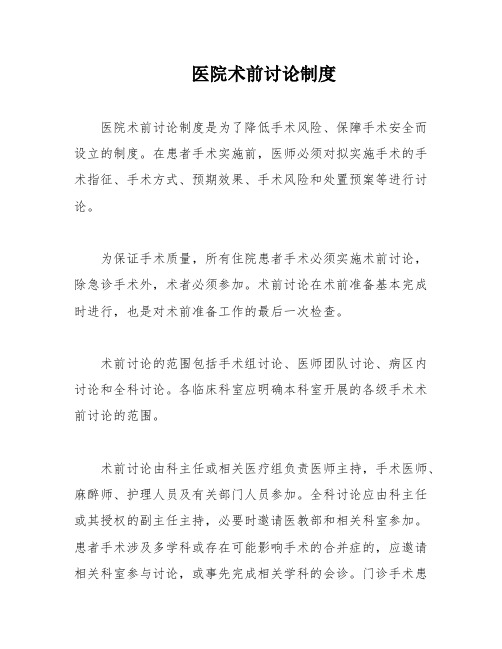 医院术前讨论制度

医院术前讨论制度是为了降低手术风险、保障手术安全而设立的制度。在患者手术实施前，医师必须对拟实施手术的手术指征、手术方式、预期效果、手术风险和处置预案等进行讨论。

为保证手术质量，所有住院患者手术必须实施术前讨论，除急诊手术外，术者必须参加。术前讨论在术前准备基本完成时进行，也是对术前准备工作的最后一次检查。

术前讨论的范围包括手术组讨论、医师团队讨论、病区内讨论和全科讨论。各临床科室应明确本科室开展的各级手术术前讨论的范围。

术前讨论由科主任或相关医疗组负责医师主持，手术医师、麻醉师、护理人员及有关部门人员参加。全科讨论应由科主任或其授权的副主任主持，必要时邀请医教部和相关科室参加。患者手术涉及多学科或存在可能影响手术的合并症的，应邀请相关科室参与讨论，或事先完成相关学科的会诊。门诊手术患